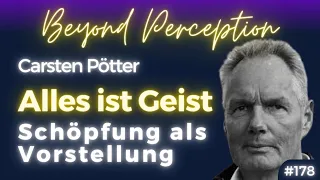 Beyond Perception

Carsten Pötter

Alles ist Geist

Schöpfung als Vorstellung

#178